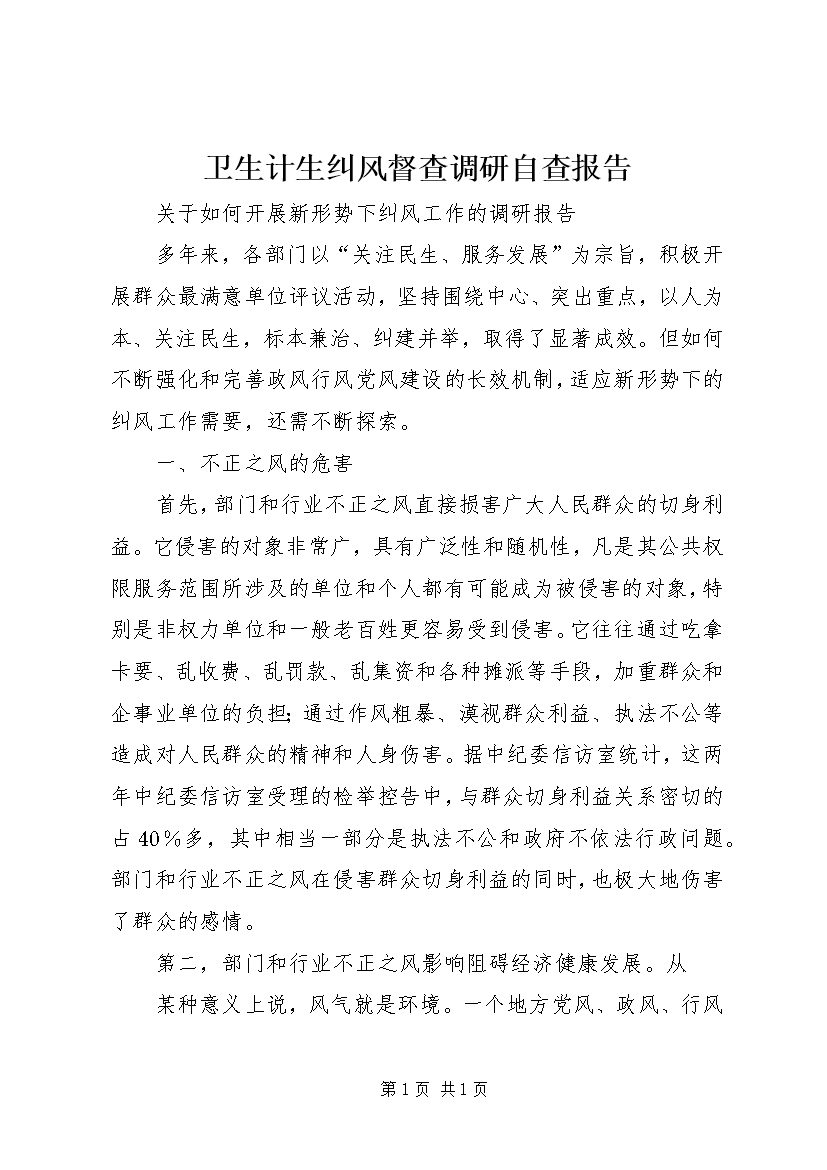 卫生计生纠风督查调研自查报告

关于如何开展新形势下纠风工作的调研报告

多年来，各部门以“关注民生、服务发展”为宗旨，积极开展群众最满意单位评议活动，坚持围绕中心、突出重点，以人为本、关注民生，标本兼治、纠建并举，取得了显著成效。但如何不断强化和完善政风行风党风建设的长效机制，适应新形势下的纠风工作需要，还需不断探索。

一、不正之风的危害

首先，部门和行业不正之风直接损害广大人民群众的切身利益。它侵害的对象非常广，具有广泛性和随机性，凡是其公共权限服务范围所涉及的单位和个人都有可能成为被侵害的对象，特别是非权力单位和一般老百姓更容易受到侵害。它往往通过吃拿卡要、乱收费、乱罚款、乱集资和各种摊派等手段，加重群众和企事业单位的负担；通过作风粗暴、漠视群众利益、执法不公等造成对人民群众的精神和人身伤害。据中纪委信访室统计，这两年中纪委信访室受理的检举控告中，与群众切身利益关系密切的占40％多，其中相当一部分是执法不公和政府不依法行政问题。部门和行业不正之风在侵害群众切身利益的同时，也极大地伤害了群众的感情。

第二，部门和行业不正之风影响阻碍经济健康发展。从

某种意义上说，风气就是环境。一个地方党风、政风、行风

第1页 共1页